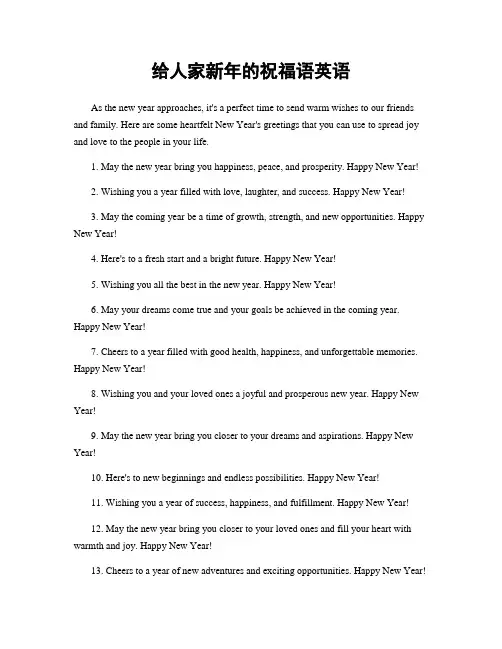 给人家新年的祝福语英语

As the new year approaches, it's a perfect time to send warm wishes to our friends and family. Here are some heartfelt New Year's greetings that you can use to spread joy and love to the people in your life.

1. May the new year bring you happiness, peace, and prosperity. Happy New Year!

2. Wishing you a year filled with love, laughter, and success. Happy New Year!

3. May the coming year be a time of growth, strength, and new opportunities. Happy New Year!

4. Here's to a fresh start and a bright future. Happy New Year!

5. Wishing you all the best in the new year. Happy New Year!

6. May your dreams come true and your goals be achieved in the coming year. Happy New Year!

7. Cheers to a year filled with good health, happiness, and unforgettable memories. Happy New Year!

8. Wishing you and your loved ones a joyful and prosperous new year. Happy New Year!

9. May the new year bring you closer to your dreams and aspirations. Happy New Year!

10. Here's to new beginnings and endless possibilities. Happy New Year!

11. Wishing you a year of success, happiness, and fulfillment. Happy New Year!

12. May the new year bring you closer to your loved ones and fill your heart with warmth and joy. Happy New Year!

13. Cheers to a year of new adventures and exciting opportunities. Happy New Year!